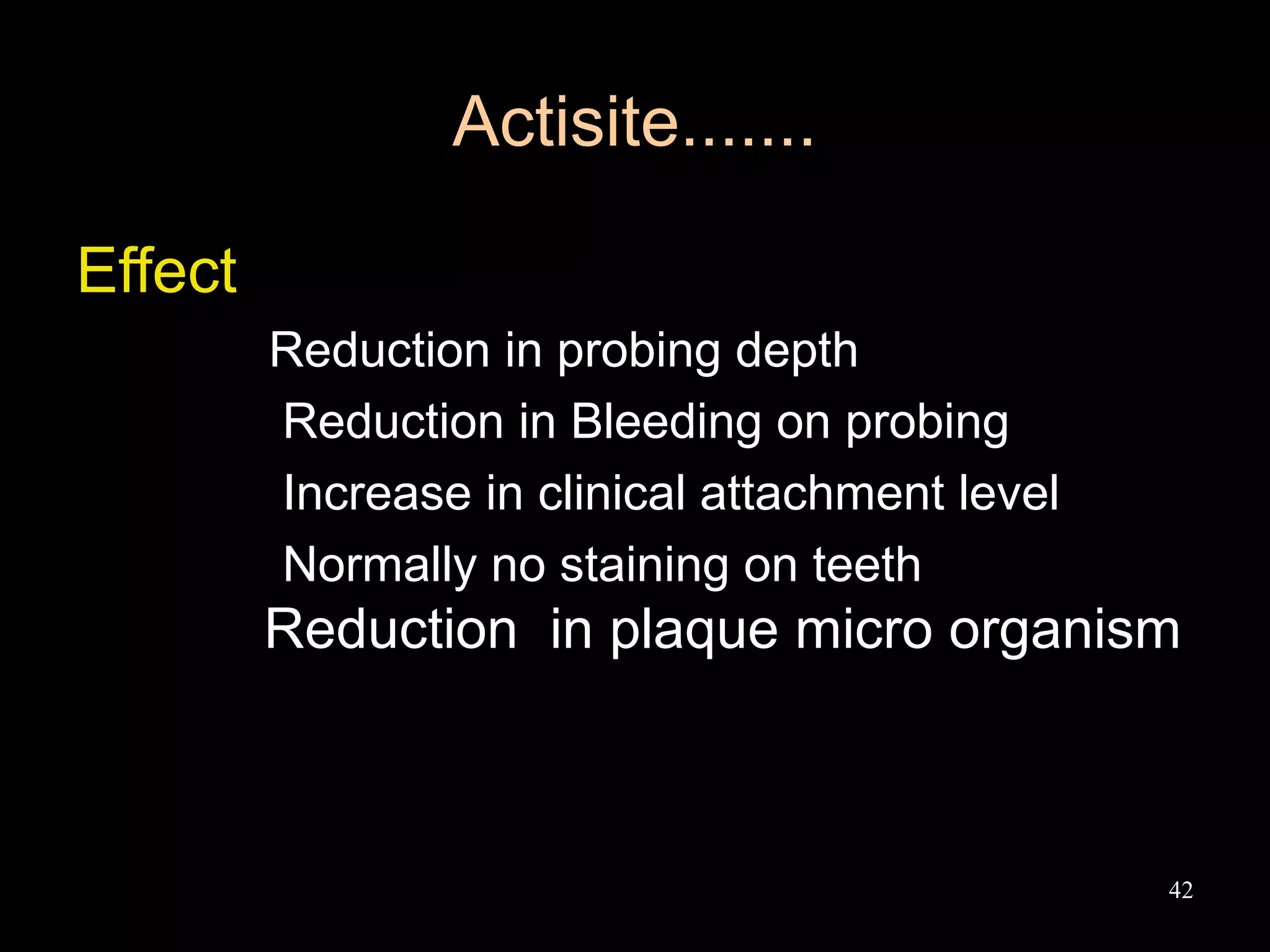 Actisite.......

Effect

Reduction in probing depth

Reduction in Bleeding on probing

Increase in clinical attachment level

Normally no staining on teeth

Reduction  in plaque micro organism

42